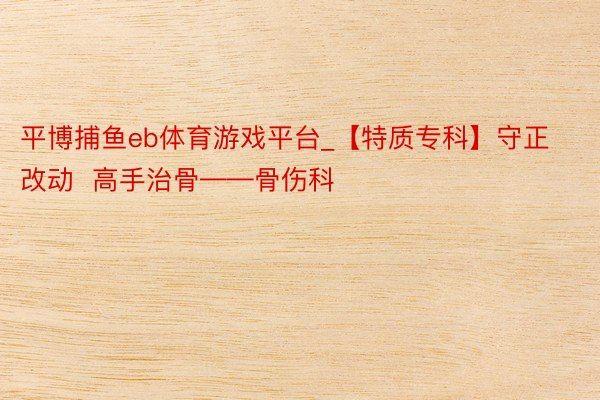 平博捕鱼eb体育游戏平台_【特质专科】守正改动  高手治骨——骨伤科